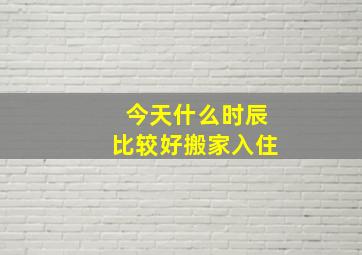 今天什么时辰
比较好搬家入住